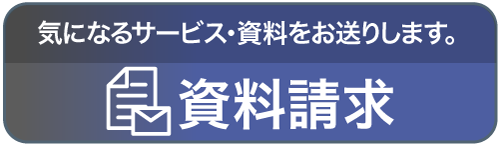 気になるサービス・資料をお送りします。

資料請求